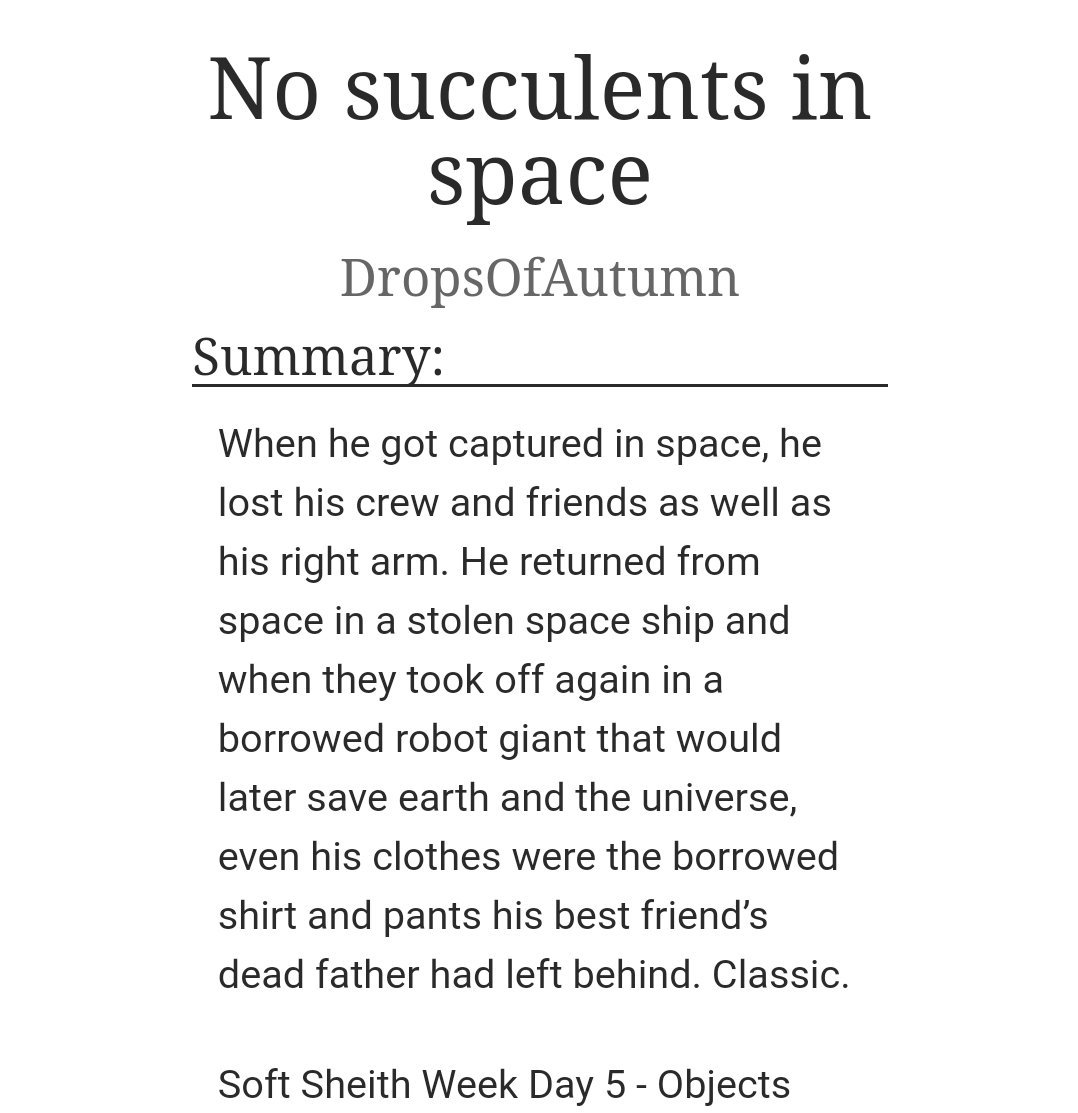 No succulents in space

DropsOfAutumn

Summary:

When he got captured in space, he lost his crew and friends as well as his right arm. He returned from space in a stolen space ship and when they took off again in a borrowed robot giant that would later save earth and the universe, even his clothes were the borrowed shirt and pants his best friend's dead father had left behind. Classic.

Soft Sheith Week Day 5 - Objects